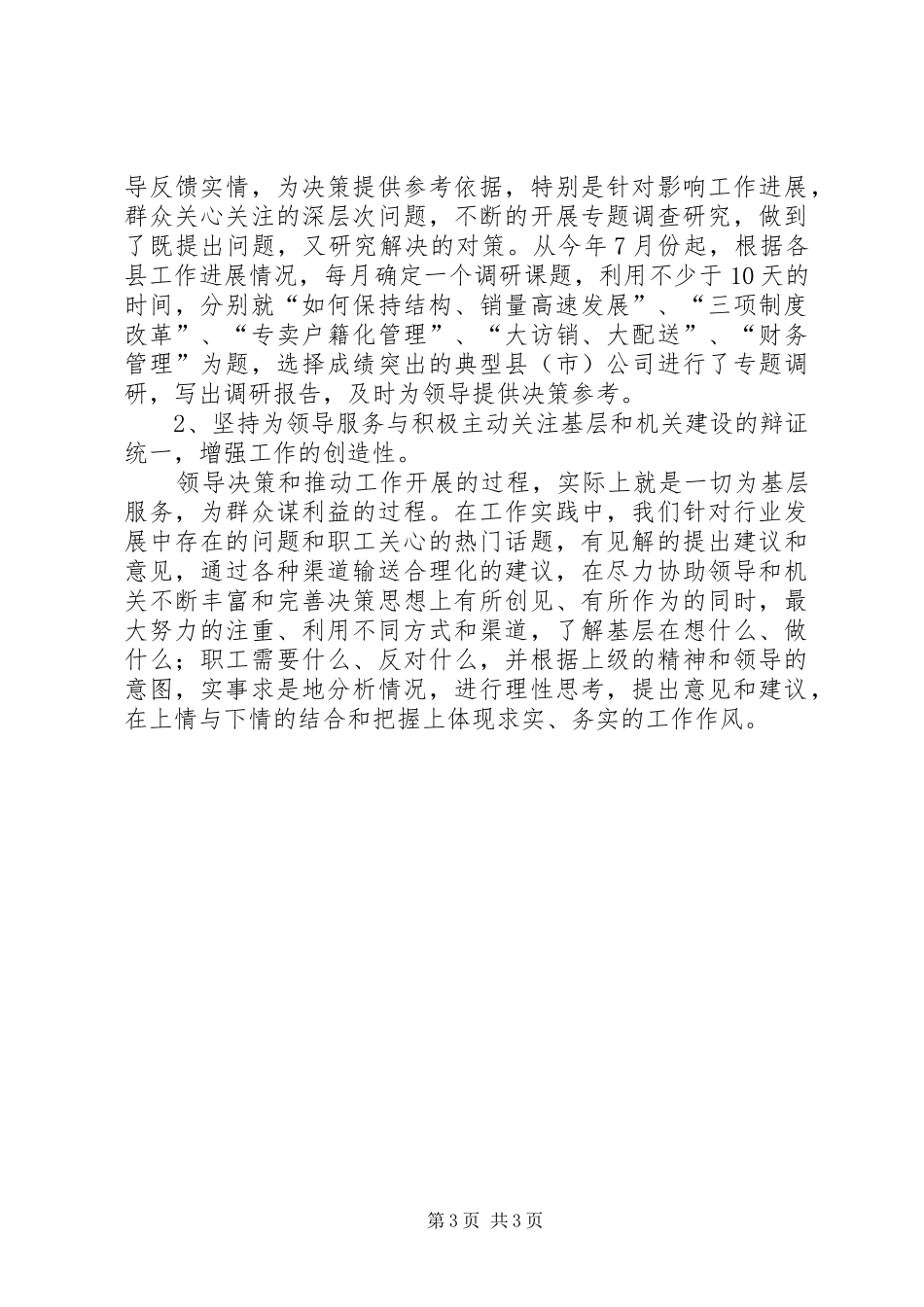 导反馈实情，为决策提供参考依据，特别是针对影响工作进展，群众关心关注的深层次问题，不断的开展专题调查研究，做到了既提出问题，又研究解决的对策。从今年7月份起，根据各县工作进展情况，每月确定一个调研课题，利用不少于10天的时间，分别就“如何保持结构、销量高速发展”、“三项制度改革”、“专卖户籍化管理”、“大访销、大配送”、“财务管理”为题，选择成绩突出的典型县（市）公司进行了专题调研，写出调研报告，及时为领导提供决策参考。

2、坚持为领导服务与积极主动关注基层和机关建设的辩证统一，增强工作的创造性。

领导决策和推动工作开展的过程，实际上就是一切为基层服务，为群众谋利益的过程。在工作实践中，我们针对行业发展中存在的问题和职工关心的热门话题，有见解的提出建议和意见，通过各种渠道输送合理化的建议，在尽力协助领导和机关不断丰富和完善决策思想上有所创见、有所作为的同时，最大努力的注重、利用不同方式和渠道，了解基层在想什么、做什么；职工需要什么、反对什么，并根据上级的精神和领导的意图，实事求是地分析情况，进行理性思考，提出意见和建议，在上情与下情的结合和把握上体现求实、务实的工作作风。

第3页 共3页